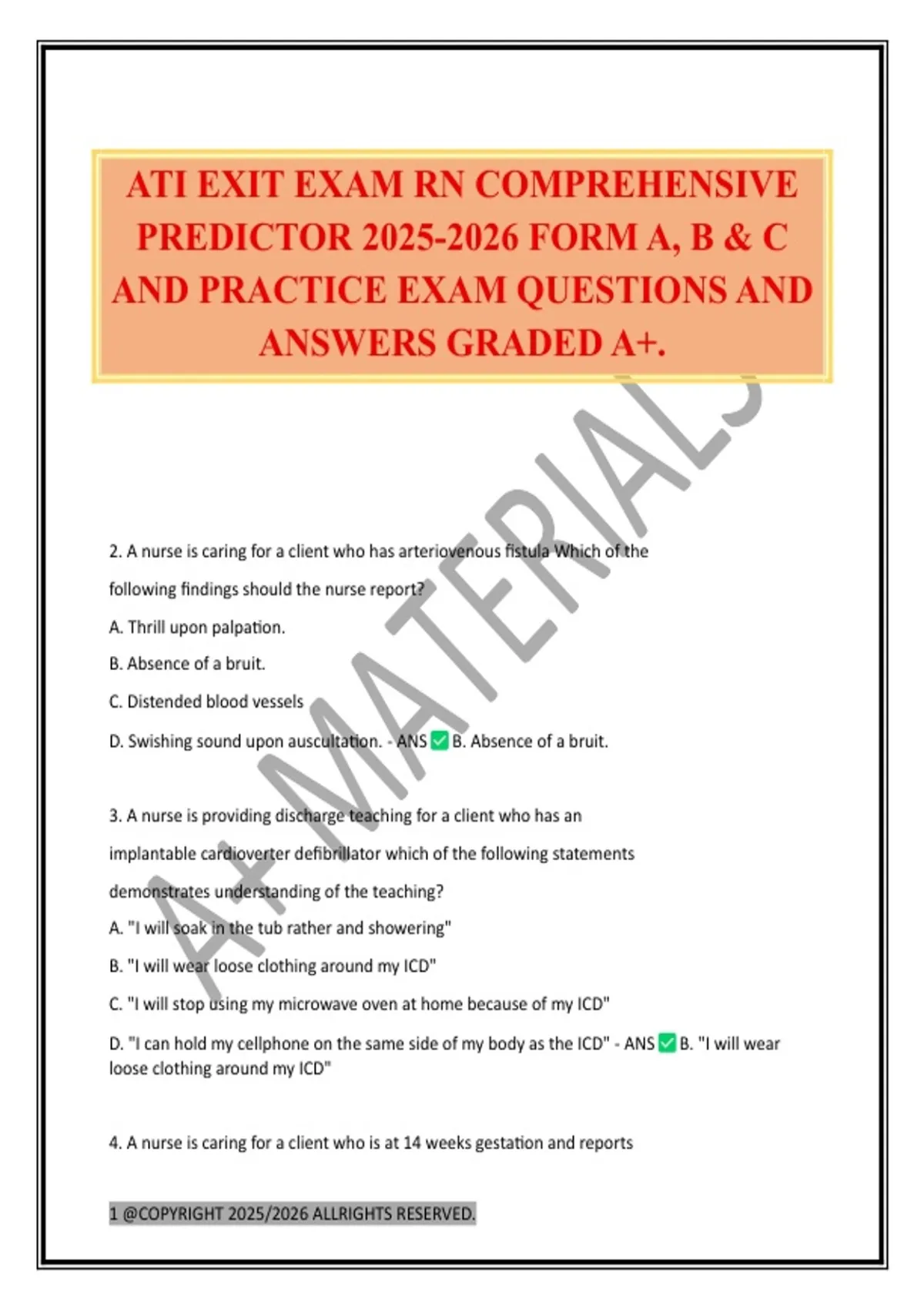 ATI EXIT EXAM RN COMPREHENSIVE PREDICTOR 2025-2026 FORM A, B & C AND PRACTICE EXAM QUESTIONS AND ANSWERS GRADED A+.

A+ MATERIALS

2. A nurse is caring for a client who has arteriovenous fistula Which of the following findings should the nurse report?

A. Thrill upon palpation.

B. Absence of a bruit.

C. Distended blood vessels

D. Swishing sound upon auscultation. - ANS ✅ B. Absence of a bruit.

3. A nurse is providing discharge teaching for a client who has an implantable cardioverter defibrillator which of the following statements demonstrates understanding of the teaching?

A. "I will soak in the tub rather and showering"

B. "I will wear loose clothing around my ICD"

C. "I will stop using my microwave oven at home because of my ICD"

D. "I can hold my cellphone on the same side of my body as the ICD" - ANS ✅ B. "I will wear loose clothing around my ICD"

4. A nurse is caring for a client who is at 14 weeks gestation and reports

1 @COPYRIGHT 2025/2026 ALLRIGHTS RESERVED.